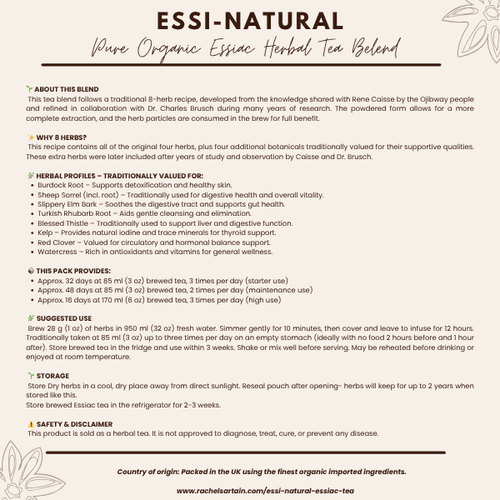 ESSI-NATURAL

Pure Organic Essiac Herbal Tea Belend

🌱 ABOUT THIS BLEND
This tea blend follows a traditional 8-herb recipe, developed from the knowledge shared with Rene Caisse by the Ojibway people and refined in collaboration with Dr. Charles Brusch during many years of research. The powdered form allows for a more complete extraction, and the herb particles are consumed in the brew for full benefit.

✨ WHY 8 HERBS?
This recipe contains all of the original four herbs, plus four additional botanicals traditionally valued for their supportive qualities. These extra herbs were later included after years of study and observation by Caisse and Dr. Brusch.

🌿 HERBAL PROFILES – TRADITIONALLY VALUED FOR:
• Burdock Root – Supports detoxification and healthy skin.
• Sheep Sorrel (incl. root) – Traditionally used for digestive health and overall vitality.
• Slippery Elm Bark – Soothes the digestive tract and supports gut health.
• Turkish Rhubarb Root – Aids gentle cleansing and elimination.
• Blessed Thistle – Traditionally used to support liver and digestive function.
• Kelp – Provides natural iodine and trace minerals for thyroid support.
• Red Clover – Valued for circulatory and hormonal balance support.
• Watercress – Rich in antioxidants and vitamins for general wellness.

📦 THIS PACK PROVIDES:
• Approx. 32 days at 85 ml (3 oz) brewed tea, 3 times per day (starter use)
• Approx. 48 days at 85 ml (3 oz) brewed tea, 2 times per day (maintenance use)
• Approx. 16 days at 170 ml (6 oz) brewed tea, 3 times per day (high use)

🌿 SUGGESTED USE
Brew 28 g (1 oz) of herbs in 950 ml (32 oz) fresh water. Simmer gently for 10 minutes, then cover and leave to infuse for 12 hours. Traditionally taken at 85 ml (3 oz) up to three times per day on an empty stomach (ideally with no food 2 hours before and 1 hour after). Store brewed tea in the fridge and use within 3 weeks. Shake or mix well before serving. May be reheated before drinking or enjoyed at room temperature.

🌱 STORAGE
Store Dry herbs in a cool, dry place away from direct sunlight. Reseal pouch after opening- herbs will keep for up to 2 years when stored like this.
Store brewed Essiac tea in the refrigerator for 2-3 weeks.

⚠️ SAFETY & DISCLAIMER
This product is sold as a herbal tea. It is not approved to diagnose, treat, cure, or prevent any disease.

Country of origin: Packed in the UK using the finest organic imported ingredients.

www.rachelsartain.com/essi-natural-essiac-tea